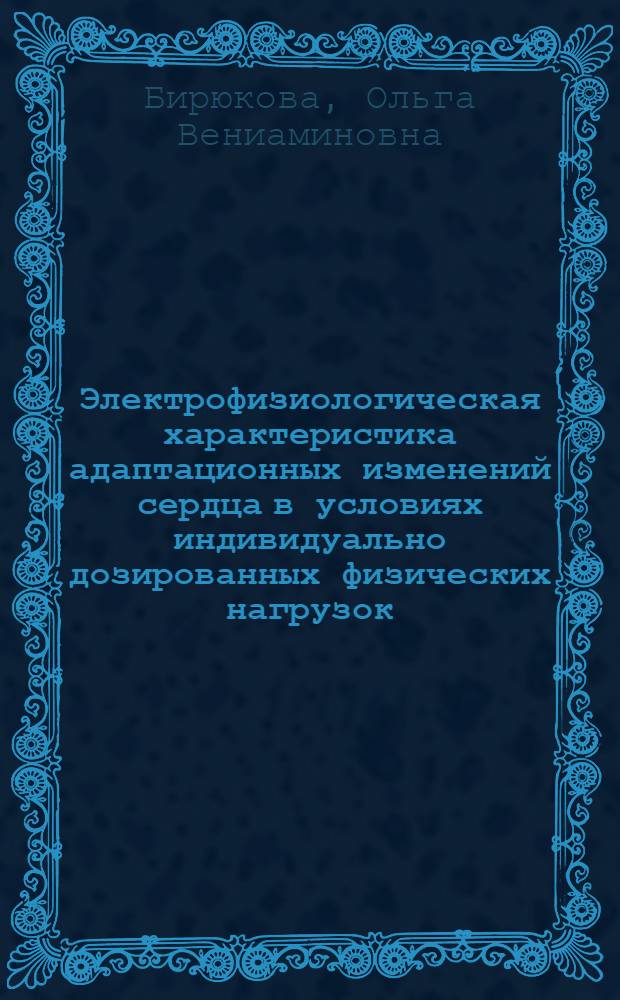 Бирюкова, Ольга Вениаминовна

Электрофизиологическая характеристика адаптационных изменений сердца в условиях индивидуально дозированных физических нагрузок